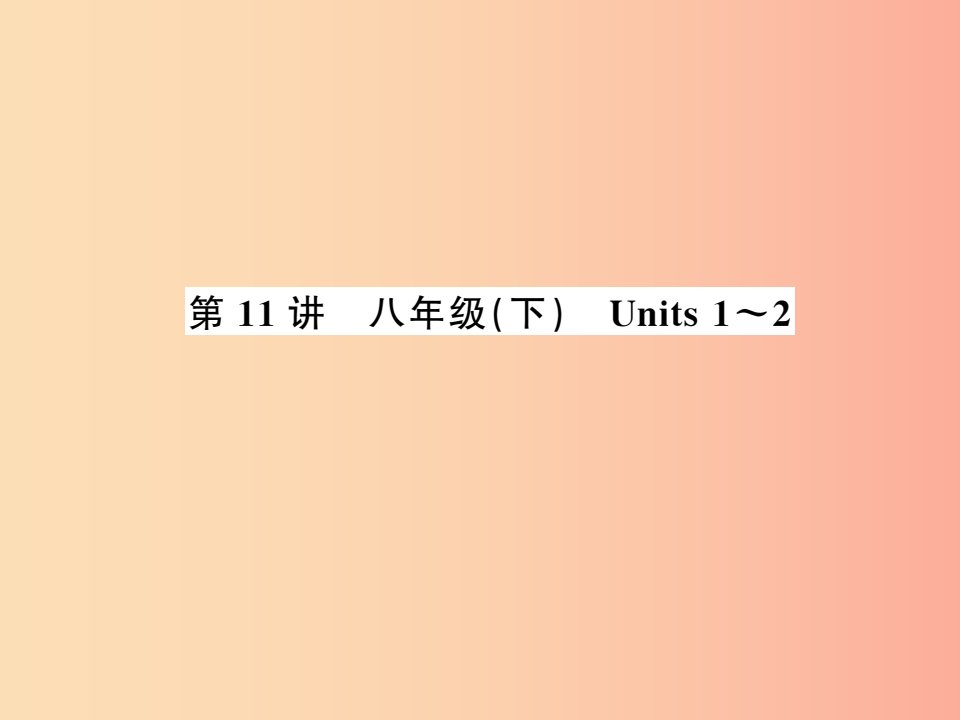 第 11 讲　八年级(下)　Units 1～2